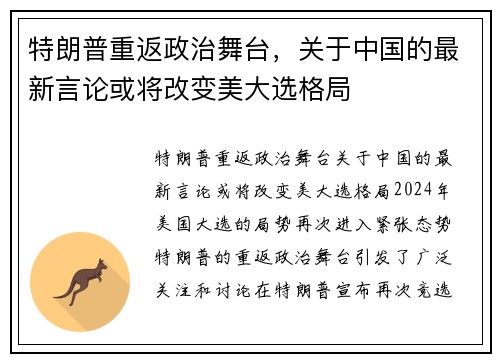 特朗普重返政治舞台，关于中国的最新言论或将改变美大选格局

特朗普重返政治舞台关于中国的最新言论或将改变美大选格局2024年美国大选的局势再次进入紧张态势特朗普的重返政治舞台引发了广泛关注和讨论在特朗普宣布再次竞选